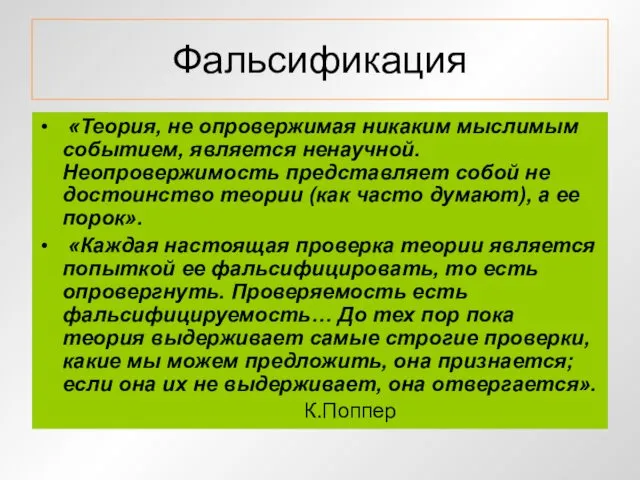 Фальсификация

• «Теория, не опровержимая никаким мыслимым событием, является ненаучной. Неопровержимость представляет собой не достоинство теории (как часто думают), а ее порок».

• «Каждая настоящая проверка теории является попыткой ее фальсифицировать, то есть опровергнуть. Проверяемость есть фальсифицируемость… До тех пор пока теория выдерживает самые строгие проверки, какие мы можем предложить, она признается; если она их не выдерживает, она отвергается».

К.Поппер